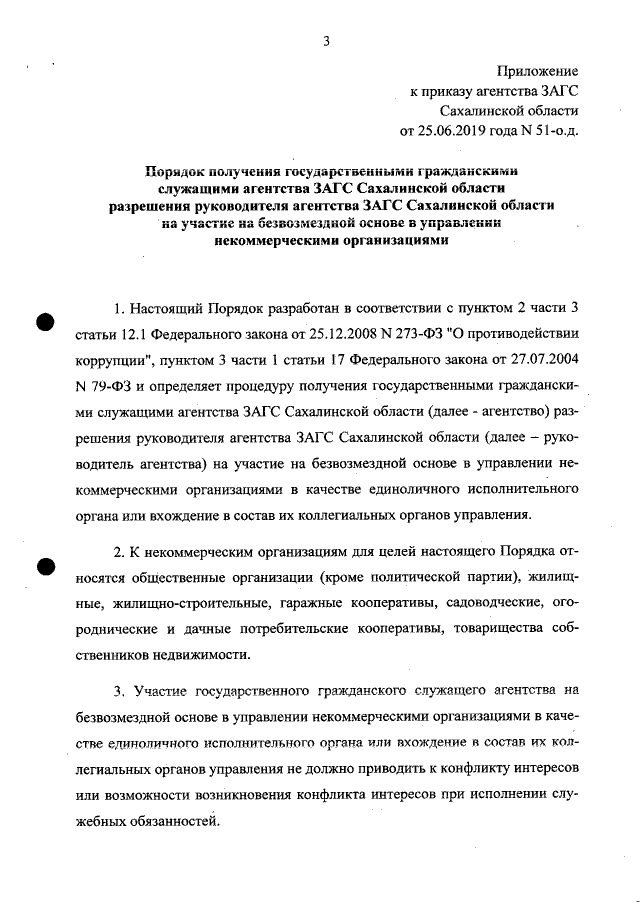 3

Приложение
к приказу агентства ЗАГС
Сахалинской области
от 25.06.2019 года N 51-о.д.

Порядок получения государственными гражданскими служащими агентства ЗАГС Сахалинской области разрешения руководителя агентства ЗАГС Сахалинской области на участие на безвозмездной основе в управлении некоммерческими организациями

1. Настоящий Порядок разработан в соответствии с пунктом 2 части 3 статьи 12.1 Федерального закона от 25.12.2008 N 273-ФЗ "О противодействии коррупции", пунктом 3 части 1 статьи 17 Федерального закона от 27.07.2004 N 79-ФЗ и определяет процедуру получения государственными гражданскими служащими агентства ЗАГС Сахалинской области (далее - агентство) разрешения руководителя агентства ЗАГС Сахалинской области (далее – руководитель агентства) на участие на безвозмездной основе в управлении некоммерческими организациями в качестве единоличного исполнительного органа или вхождение в состав их коллегиальных органов управления.

2. К некоммерческим организациям для целей настоящего Порядка относятся общественные организации (кроме политической партии), жилищные, жилищно-строительные, гаражные кооперативы, садоводческие, огороднические и дачные потребительские кооперативы, товарищества собственников недвижимости.

3. Участие государственного гражданского служащего агентства на безвозмездной основе в управлении некоммерческими организациями в качестве единоличного исполнительного органа или вхождение в состав их коллегиальных органов управления не должно приводить к конфликту интересов или возможности возникновения конфликта интересов при исполнении служебных обязанностей.